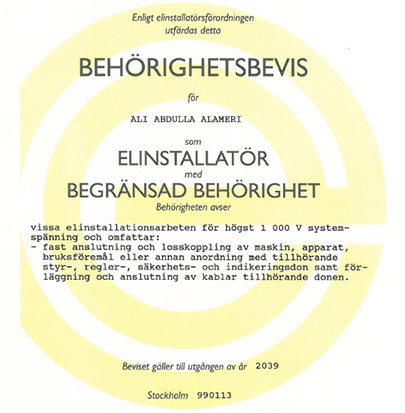 Enligt elinstallatörsförordningen
utfärdas detta

BEHÖRIGHETSBEVIS

för

ALI ABDULLA ALAMERI

som

ELINSTALLATÖR

med

BEGRÄNSAD BEHÖRIGHET

Behörigheten avser

vissa elinstallationsarbeten för högst 1 000 V systemspänning och omfattar:
- fast anslutning och losskoppling av maskin, apparat, bruksföremål eller annan anordning med tillhörande styr-, regler-, säkerhets- och indikeringsdon samt förläggning och anslutning av kablar tillhörande donen.

Beviset gäller till utgången av år 2039

Stockholm 990113